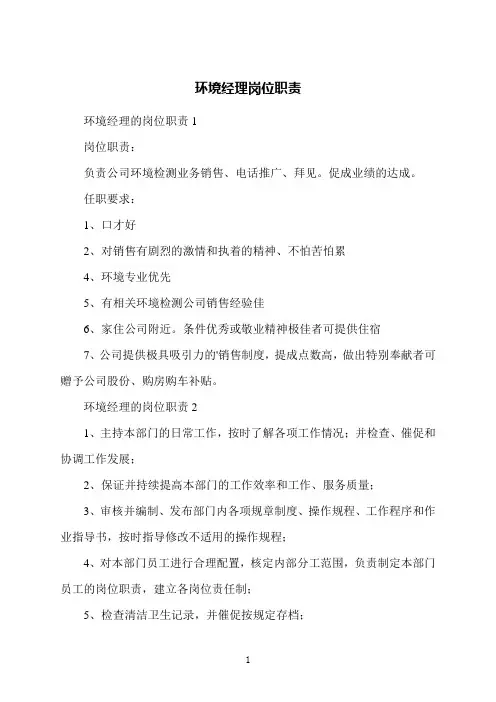 环境经理岗位职责

环境经理的岗位职责 1

岗位职责：

负责公司环境检测业务销售、电话推广、拜见。促成业绩的达成。

任职要求：

1、口才好

2、对销售有剧烈的激情和执着的精神、不怕苦怕累

4、环境专业优先

5、有相关环境检测公司销售经验佳

6、家住公司附近。条件优秀或敬业精神极佳者可提供住宿

7、公司提供极具吸引力的'销售制度，提成点数高，做出特别奉献者可赠予公司股份、购房购车补贴。

环境经理的岗位职责 2

1、主持本部门的日常工作，按时了解各项工作情况；并检查、催促和协调工作发展；

2、保证并持续提高本部门的工作效率和工作、服务质量；

3、审核并编制、发布部门内各项规章制度、操作规程、工作程序和作业指导书，按时指导修改不适用的操作规程；

4、对本部门员工进行合理配置，核定内部分工范围，负责制定本部门员工的岗位职责，建立各岗位责任制；

5、检查清洁卫生记录，并催促按规定存档；

1